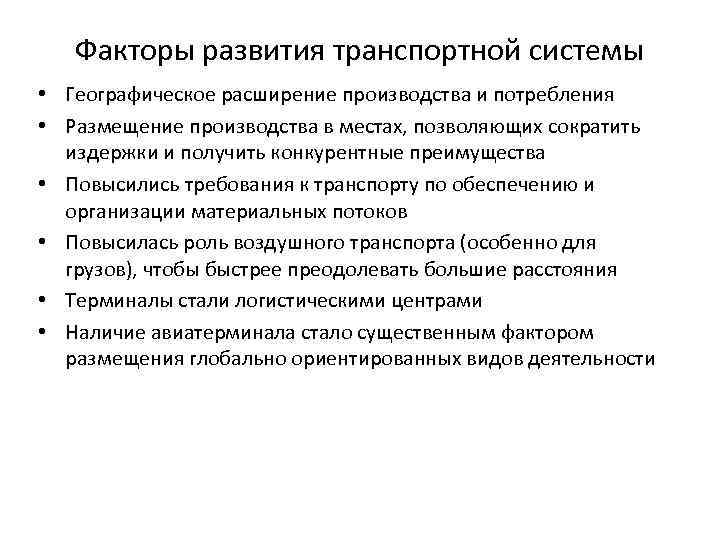 Факторы развития транспортной системы

• Географическое расширение производства и потребления
• Размещение производства в местах, позволяющих сократить издержки и получить конкурентные преимущества
• Повысились требования к транспорту по обеспечению и организации материальных потоков
• Повысилась роль воздушного транспорта (особенно для грузов), чтобы быстрее преодолевать большие расстояния
• Терминалы стали логистическими центрами
• Наличие авиатерминала стало существенным фактором размещения глобально ориентированных видов деятельности